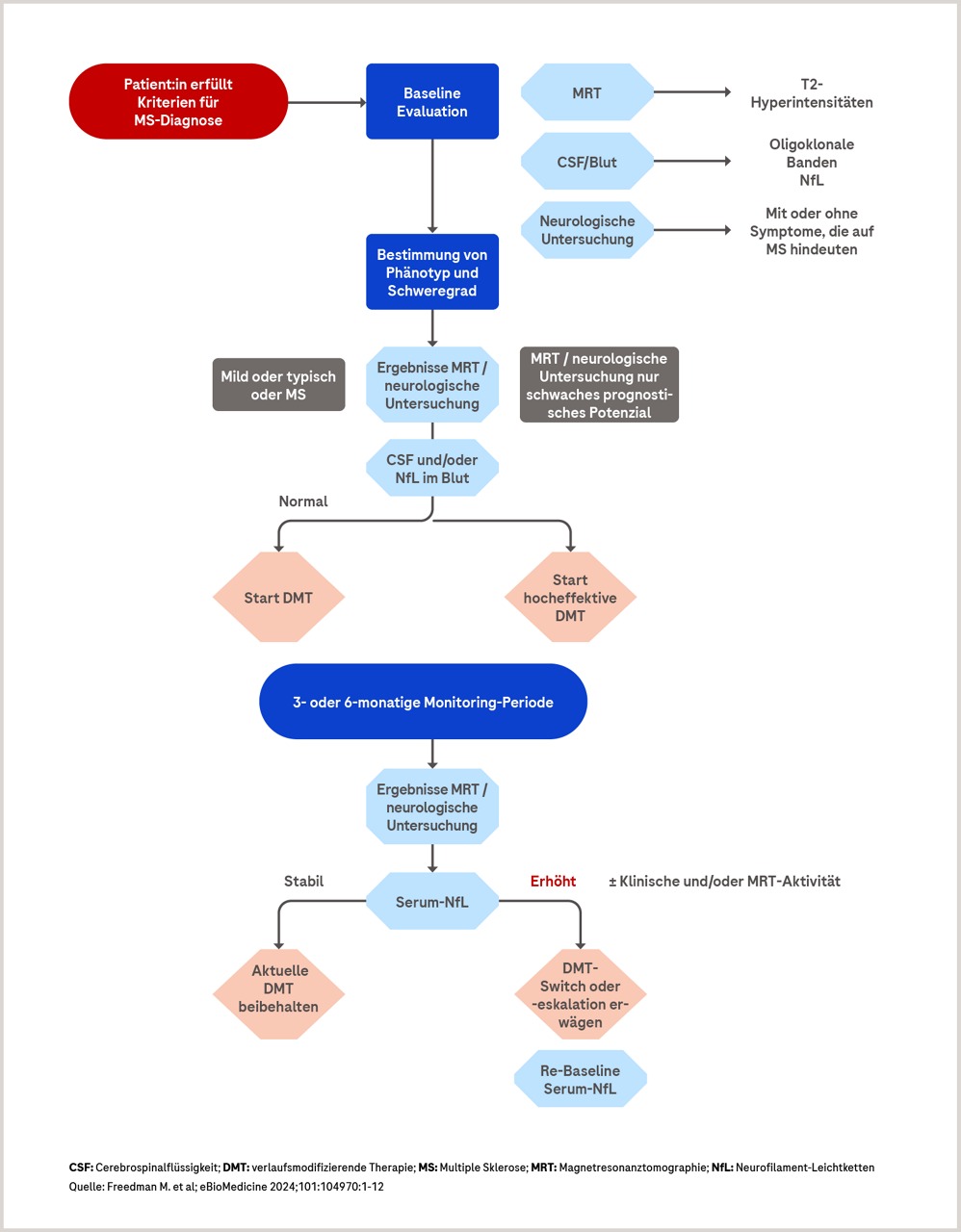 Patient:in erfüllt Kriterien für MS-Diagnose

Baseline Evaluation

MRT

T2-Hyperintensitäten

CSF/Blut

Oligoklonale Banden NfL

Neurologische Untersuchung

Mit oder ohne Symptome, die auf MS hindeuten

Bestimmung von Phänotyp und Schweregrad

Mild oder typisch oder MS

Ergebnisse MRT / neurologische Untersuchung

MRT / neurologische Untersuchung nur schwaches prognostisches Potenzial

CSF und/oder NfL im Blut

Normal

Start DMT

Start hocheffektive DMT

3- oder 6-monatige Monitoring-Periode

Ergebnisse MRT / neurologische Untersuchung

Stabil

Serum-NfL

Erhöht

± Klinische und/oder MRT-Aktivität

Aktuelle DMT beibehalten

DMT-Switch oder -eskalation erwägen

Re-Baseline Serum-NfL

CSF: Cerebrospinalflüssigkeit; DMT: verlaufsmodifizierende Therapie; MS: Multiple Sklerose; MRT: Magnetresonanztomographie; NfL: Neurofilament-Leichtketten
Quelle: Freedman M. et al; eBioMedicine 2024;101:104970:1-12